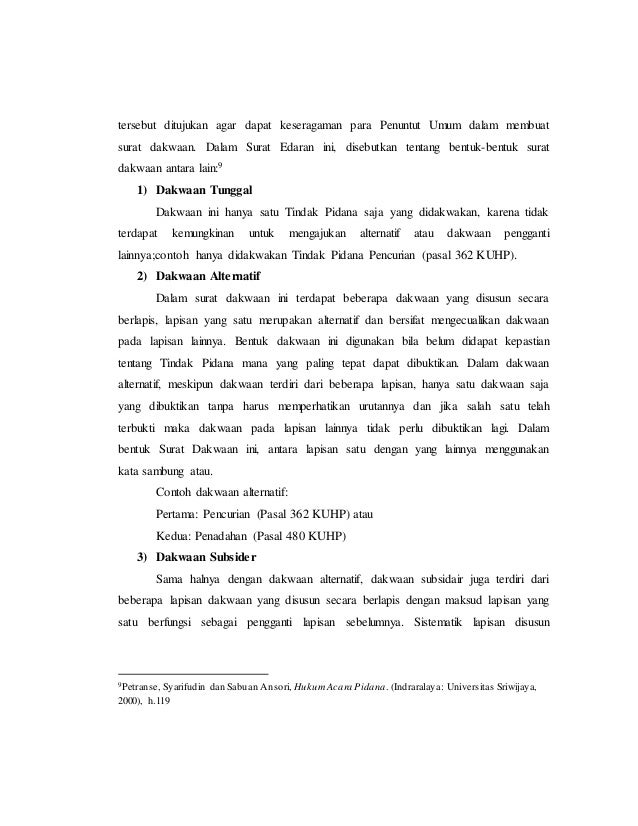 tersebut ditujukan agar dapat keseragaman para Penuntut Umum dalam membuat surat dakwaan. Dalam Surat Edaran ini, disebutkan tentang bentuk-bentuk surat dakwaan antara lain:$^9$

1) Dakwaan Tunggal

Dakwaan ini hanya satu Tindak Pidana saja yang didakwakan, karena tidak terdapat kemungkinan untuk mengajukan alternatif atau dakwaan pengganti lainnya;contoh hanya didakwakan Tindak Pidana Pencurian (pasal 362 KUHP).

2) Dakwaan Alternatif

Dalam surat dakwaan ini terdapat beberapa dakwaan yang disusun secara berlapis, lapisan yang satu merupakan alternatif dan bersifat mengecualikan dakwaan pada lapisan lainnya. Bentuk dakwaan ini digunakan bila belum didapat kepastian tentang Tindak Pidana mana yang paling tepat dapat dibuktikan. Dalam dakwaan alternatif, meskipun dakwaan terdiri dari beberapa lapisan, hanya satu dakwaan saja yang dibuktikan tanpa harus memperhatikan urutannya dan jika salah satu telah terbukti maka dakwaan pada lapisan lainnya tidak perlu dibuktikan lagi. Dalam bentuk Surat Dakwaan ini, antara lapisan satu dengan yang lainnya menggunakan kata sambung atau.

Contoh dakwaan alternatif:

Pertama: Pencurian (Pasal 362 KUHP) atau

Kedua: Penadahan (Pasal 480 KUHP)

3) Dakwaan Subsider

Sama halnya dengan dakwaan alternatif, dakwaan subsidair juga terdiri dari beberapa lapisan dakwaan yang disusun secara berlapis dengan maksud lapisan yang satu berfungsi sebagai pengganti lapisan sebelumnya. Sistematik lapisan disusun

$^9$Petranse, Syarifudin dan Sabuan Ansori, Hukum Acara Pidana. (Indraralaya: Universitas Sriwijaya, 2000), h.119